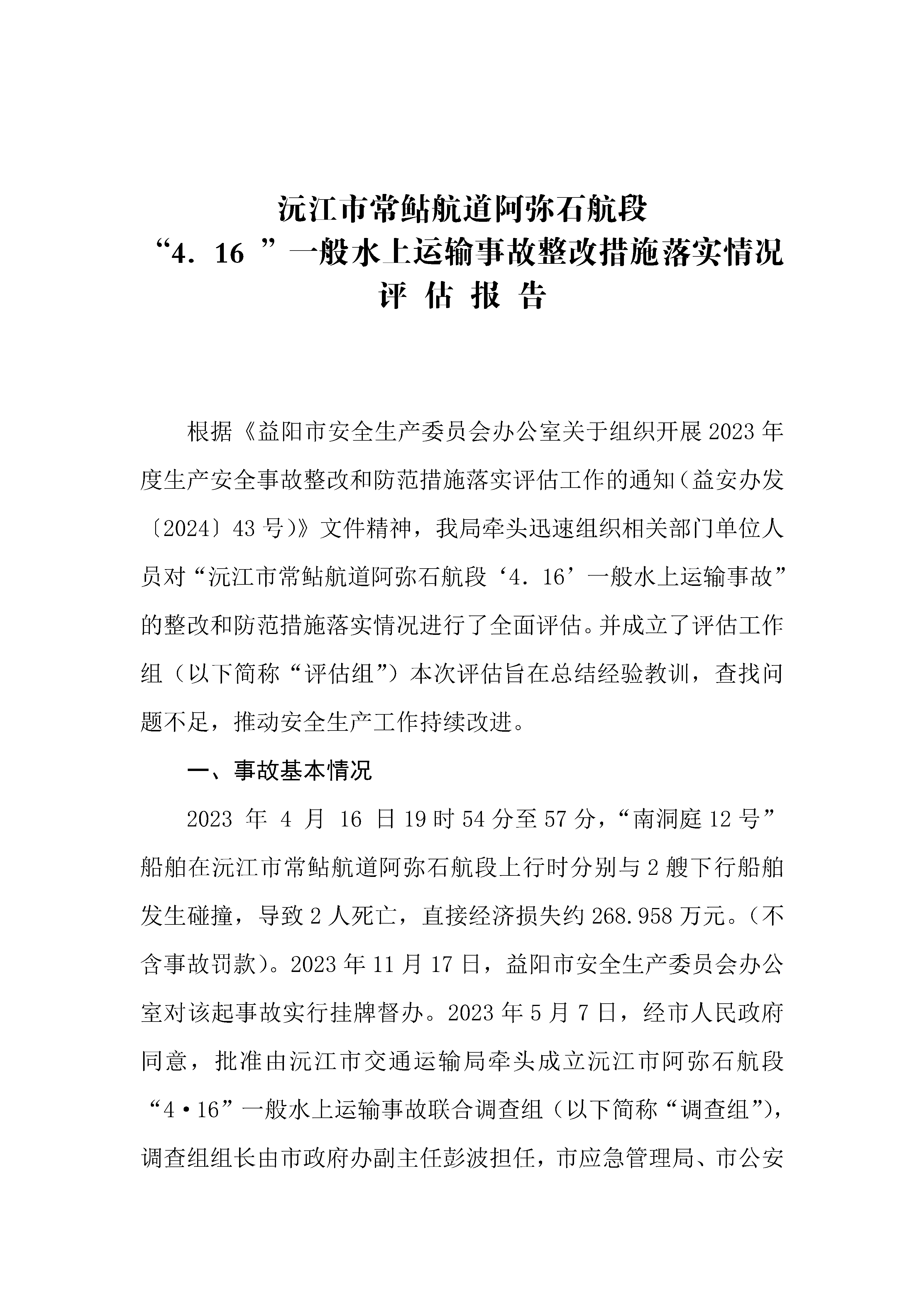 沅江市常鲇航道阿弥石航段
“4. 16 ”一般水上运输事故整改措施落实情况
评 估 报 告

根据《益阳市安全生产委员会办公室关于组织开展 2023 年度生产安全事故整改和防范措施落实评估工作的通知（益安办发〔2024〕43 号）》文件精神，我局牵头迅速组织相关部门单位人员对“沅江市常鲇航道阿弥石航段‘4. 16’一般水上运输事故”的整改和防范措施落实情况进行了全面评估。并成立了评估工作组（以下简称“评估组”）本次评估旨在总结经验教训，查找问题不足，推动安全生产工作持续改进。

一、事故基本情况

2023 年 4 月 16 日 19 时 54 分至 57 分，“南洞庭 12 号”船舶在沅江市常鲇航道阿弥石航段上行时分别与 2 艘下行船舶发生碰撞，导致 2 人死亡，直接经济损失约 268.958 万元。（不含事故罚款）。2023 年 11 月 17 日，益阳市安全生产委员会办公室对该起事故实行挂牌督办。2023 年 5 月 7 日，经市人民政府同意，批准由沅江市交通运输局牵头成立沅江市阿弥石航段“4·16”一般水上运输事故联合调查组（以下简称“调查组”），调查组组长由市政府办副主任彭波担任，市应急管理局、市公安